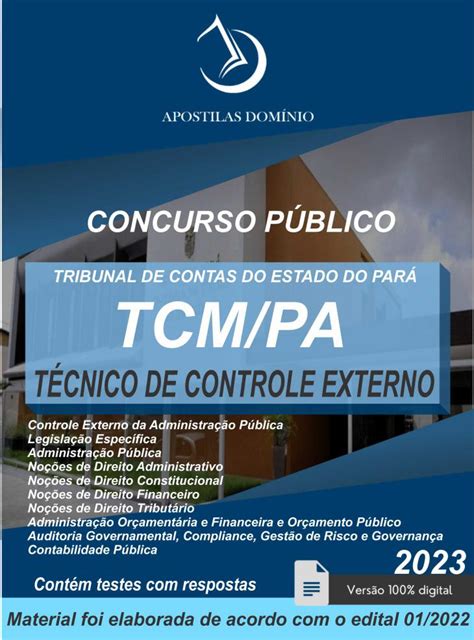 APOSTILAS DOMÍNIO

CONCURSO PÚBLICO

TRIBUNAL DE CONTAS DO ESTADO DO PARÁ

TCM/PA

TÉCNICO DE CONTROLE EXTERNO

Controle Externo da Administração Pública
Legislação Específica
Administração Pública
Noções de Direito Administrativo
Noções de Direito Constitucional
Noções de Direito Financeiro
Noções de Direito Tributário
Administração Orçamentária e Financeira e Orçamento Público
Auditoria Governamental, Compliance, Gestão de Risco e Governança
Contabilidade Pública

2023

Contém testes com respostas

Versão 100% digital

Material foi elaborada de acordo com o edital 01/2022